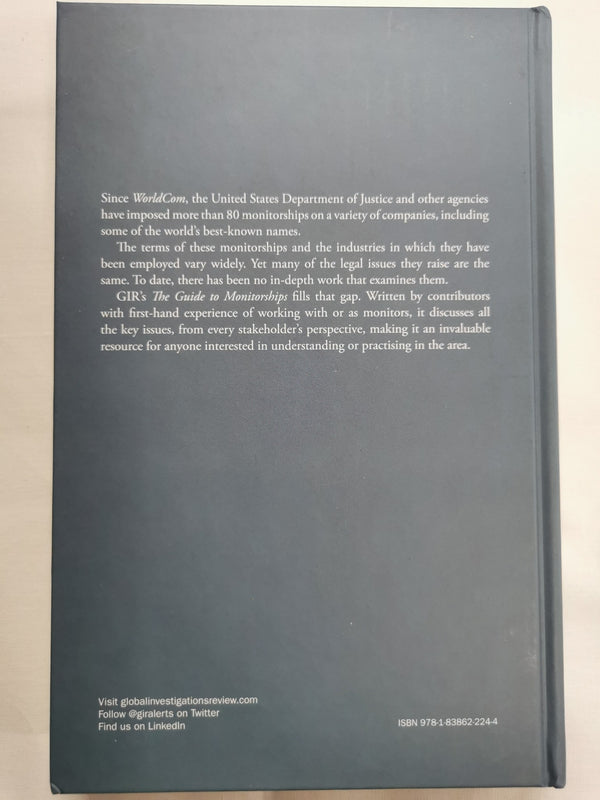 Since WorldCom, the United States Department of Justice and other agencies have imposed more than 80 monitorships on a variety of companies, including some of the world's best-known names.

The terms of these monitorships and the industries in which they have been employed vary widely. Yet many of the legal issues they raise are the same. To date, there has been no in-depth work that examines them.

GIR's The Guide to Monitorships fills that gap. Written by contributors with first-hand experience of working with or as monitors, it discusses all the key issues, from every stakeholder's perspective, making it an invaluable resource for anyone interested in understanding or practising in the area.

Visit globalinvestigationsreview.com
Follow @giralerts on Twitter
Find us on LinkedIn

ISBN 978-1-83862-224-4